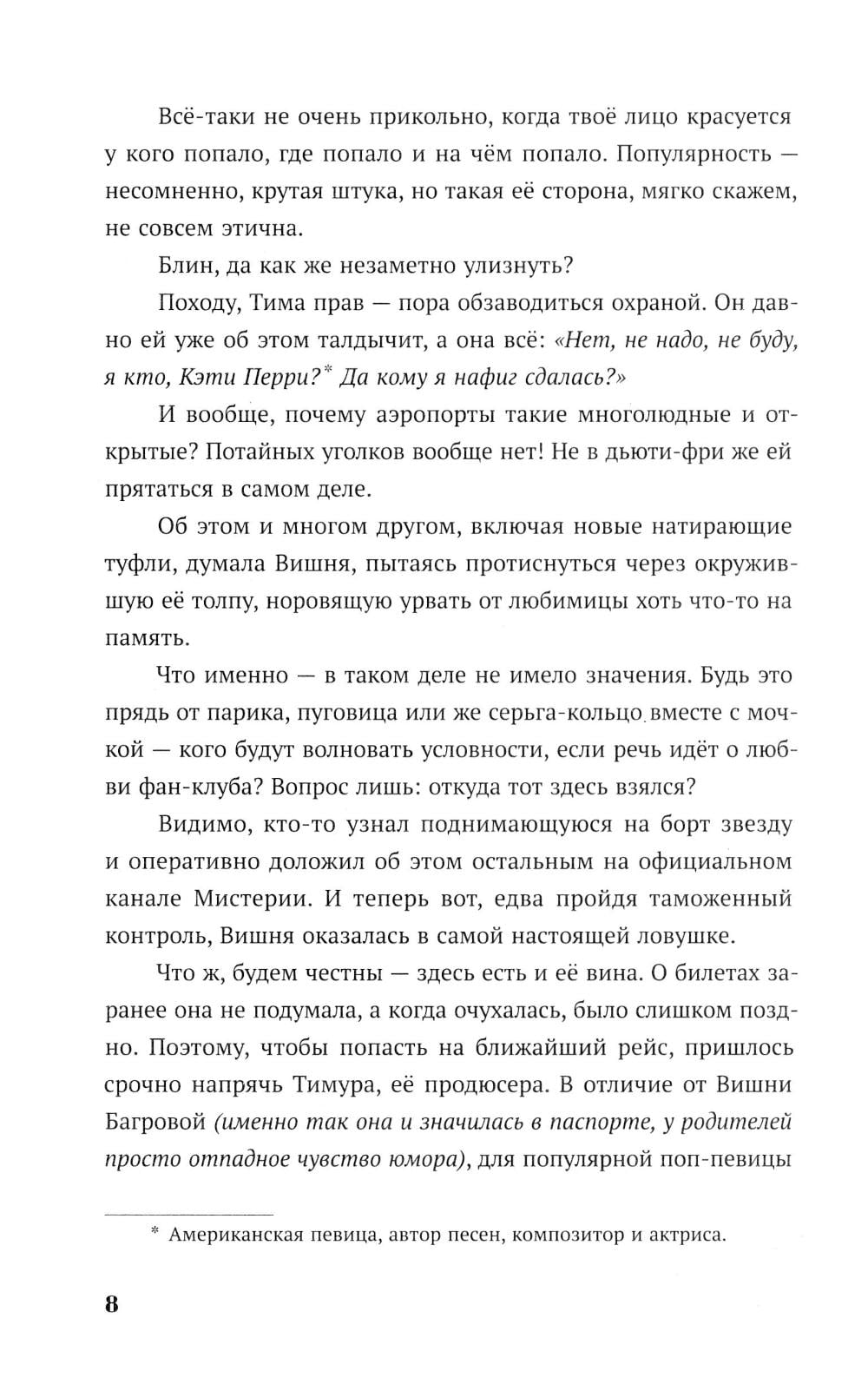 Всё-таки не очень прикольно, когда твоё лицо красуется у кого попало, где попало и на чём попало. Популярность — несомненно, крутая штука, но такая её сторона, мягко скажем, не совсем этична.

Блин, да как же незаметно улизнуть?

Походу, Тима прав — пора обзаводиться охраной. Он давно ей уже об этом талдычит, а она всё: «Нет, не надо, не буду, я кто, Кэти Перри?* Да кому я нафиг сдалась?»

И вообще, почему аэропорты такие многолюдные и открытые? Потайных уголков вообще нет! Не в дьюти-фри же ей прятаться в самом деле.

Об этом и многом другом, включая новые натирающие туфли, думала Вишня, пытаясь протиснуться через окружившую её толпу, норовящую урвать от любимицы хоть что-то на память.

Что именно — в таком деле не имело значения. Будь это прядь от парика, пуговица или же серьга-кольцо вместе с мочкой — кого будут волновать условности, если речь идёт о любви фан-клуба? Вопрос лишь: откуда тот здесь взялся?

Видимо, кто-то узнал поднимающуюся на борт звезду и оперативно доложил об этом остальным на официальном канале Мистерии. И теперь вот, едва пройдя таможенный контроль, Вишня оказалась в самой настоящей ловушке.

Что ж, будем честны — здесь есть и её вина. О билетах заранее она не подумала, а когда очухалась, было слишком поздно. Поэтому, чтобы попасть на ближайший рейс, пришлось срочно напрячь Тимура, её продюсера. В отличие от Вишни Багровой (именно так она и значилась в паспорте, у родителей просто отпадное чувство юмора), для популярной поп-певицы

* Американская певица, автор песен, композитор и актриса.

8